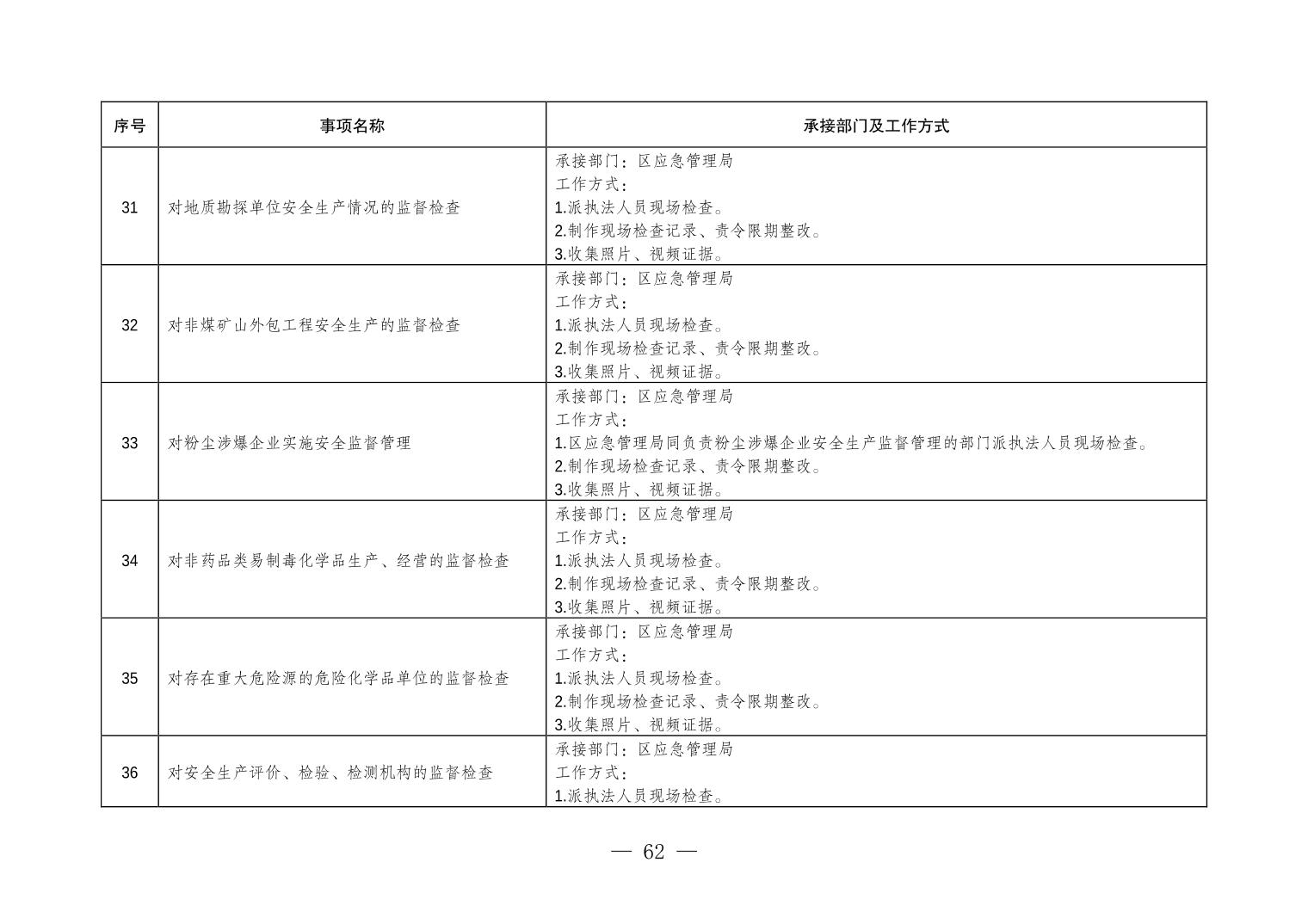 | 序号 | 事项名称 | 承接部门及工作方式 |
|---|---|---|
| 31 | 对地质勘探单位安全生产情况的监督检查 | 承接部门：区应急管理局 工作方式： 1.派执法人员现场检查。 2.制作现场检查记录、责令限期整改。 3.收集照片、视频证据。 |
| 32 | 对非煤矿山外包工程安全生产的监督检查 | 承接部门：区应急管理局 工作方式： 1.派执法人员现场检查。 2.制作现场检查记录、责令限期整改。 3.收集照片、视频证据。 |
| 33 | 对粉尘涉爆企业实施安全监督管理 | 承接部门：区应急管理局 工作方式： 1.区应急管理局同负责粉尘涉爆企业安全生产监督管理的部门派执法人员现场检查。 2.制作现场检查记录、责令限期整改。 3.收集照片、视频证据。 |
| 34 | 对非药品类易制毒化学品生产、经营的监督检查 | 承接部门：区应急管理局 工作方式： 1.派执法人员现场检查。 2.制作现场检查记录、责令限期整改。 3.收集照片、视频证据。 |
| 35 | 对存在重大危险源的危险化学品单位的监督检查 | 承接部门：区应急管理局 工作方式： 1.派执法人员现场检查。 2.制作现场检查记录、责令限期整改。 3.收集照片、视频证据。 |
| 36 | 对安全生产评价、检验、检测机构的监督检查 | 承接部门：区应急管理局 工作方式： 1.派执法人员现场检查。 |

— 62 —